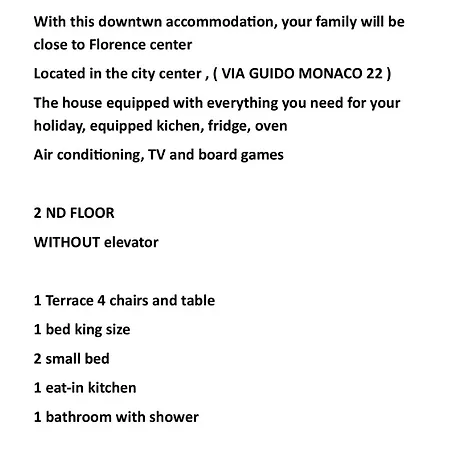 With this downtwn accommodation, your family will be close to Florence center

Located in the city center , ( VIA GUIDO MONACO 22 )

The house equipped with everything you need for your holiday, equipped kichen, fridge, oven

Air conditioning, TV and board games

2 ND FLOOR

WITHOUT elevator

1 Terrace 4 chairs and table

1 bed king size

2 small bed

1 eat-in kitchen

1 bathroom with shower